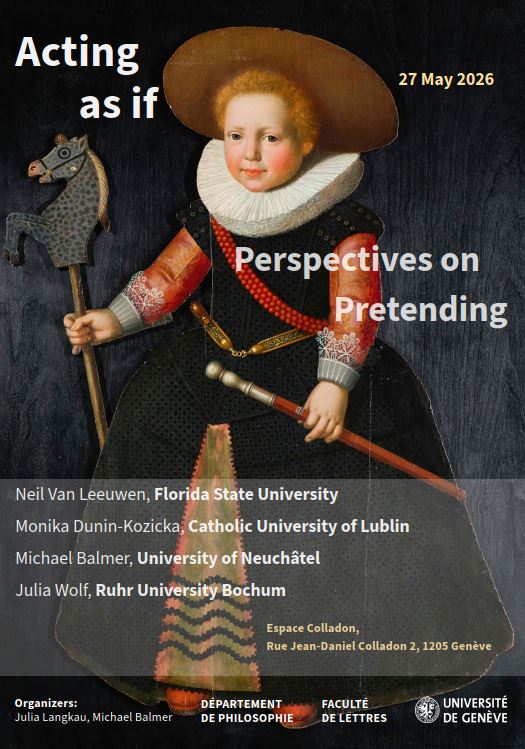 Acting as if

27 May 2026

Perspectives on Pretending

Neil Van Leeuwen, Florida State University

Monika Dunin-Kozicka, Catholic University of Lublin

Michael Balmer, University of Neuchâtel

Julia Wolf, Ruhr University Bochum

Espace Colladon,
Rue Jean-Daniel Colladon 2, 1205 Genève

Organizers:
Julia Langkau, Michael Balmer

DÉPARTEMENT DE PHILOSOPHIE

FACULTÉ DE LETTRES

UNIVERSITÉ DE GENÈVE